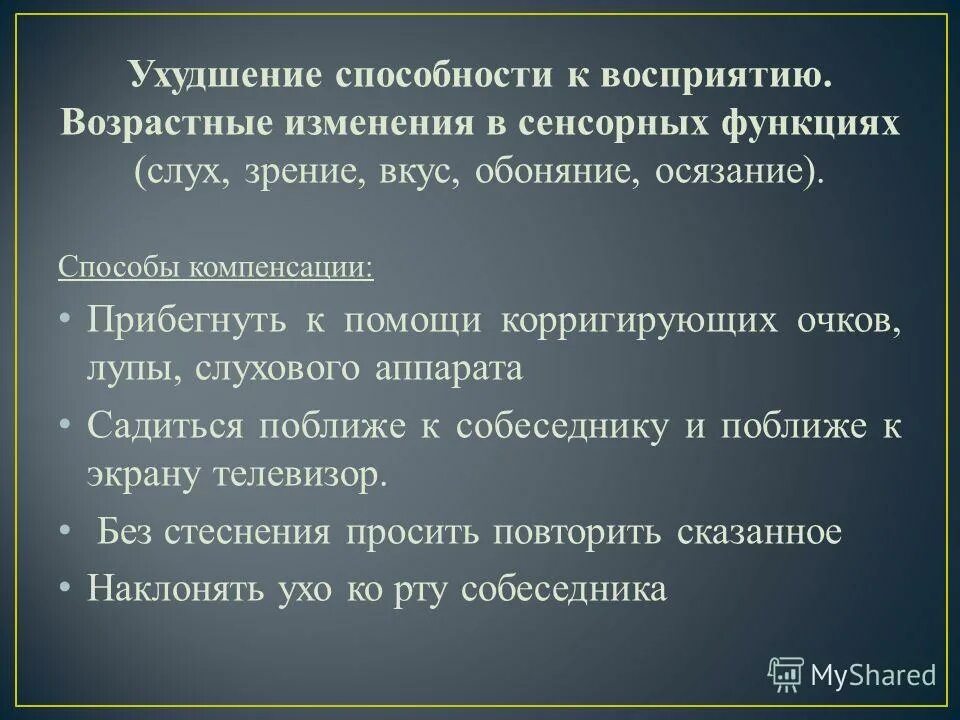 Ухудшение способности к восприятию. Возрастные изменения в сенсорных функциях (слух, зрение, вкус, обоняние, осязание).

Способы компенсации:

• Прибегнуть к помощи корригирующих очков, лупы, слухового аппарата
• Садиться поближе к собеседнику и поближе к экрану телевизор.
• Без стеснения просить повторить сказанное
• Наклонять ухо ко рту собеседника

MyShared